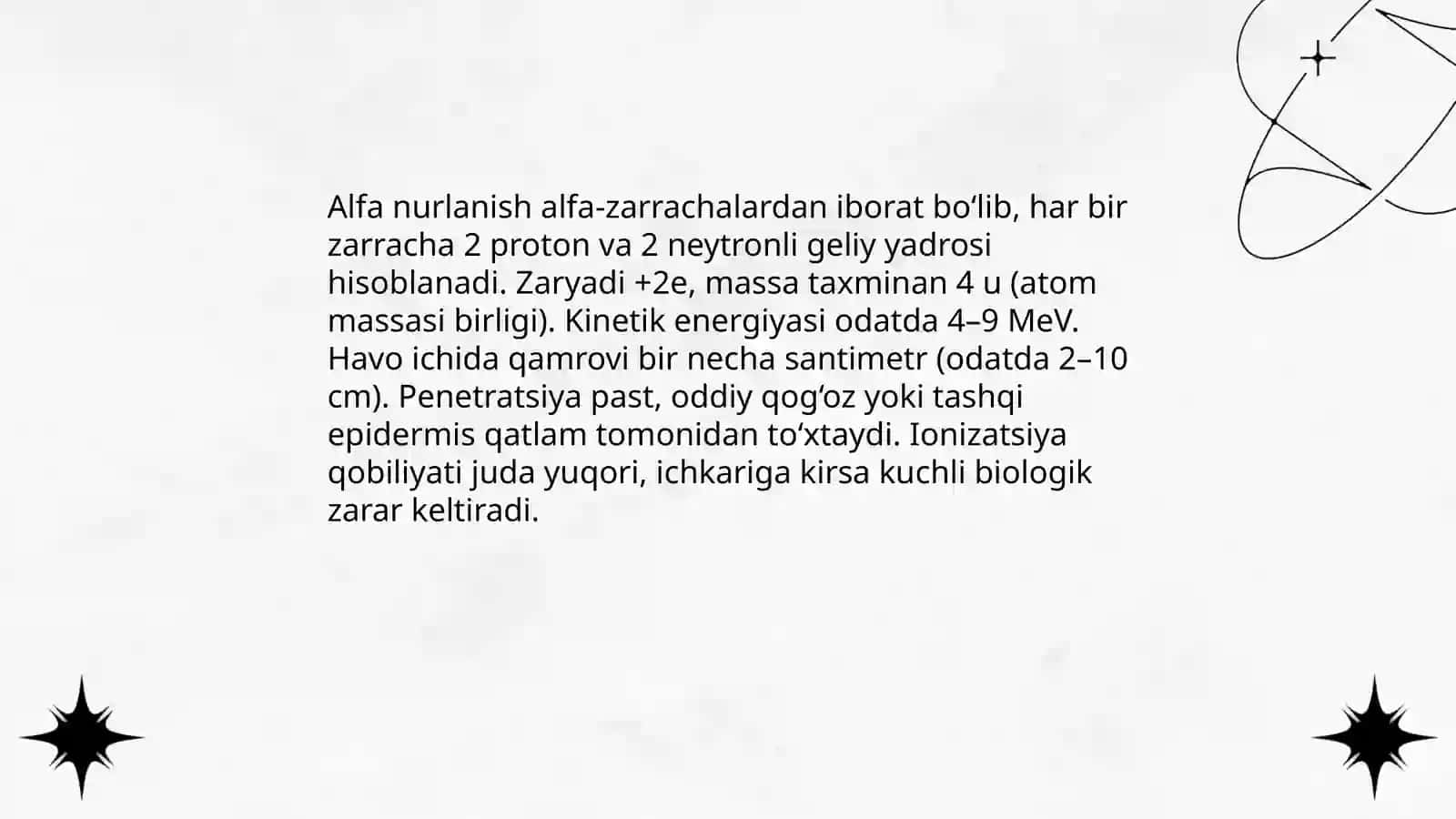 Alfa nurlanish alfa-zarrachalardan iborat bo‘lib, har bir zarracha 2 proton va 2 neytronli geliy yadrosi hisoblanadi. Zaryadi +2e, massa taxminan 4 u (atom massasi birligi). Kinetik energiyasi odatda 4–9 MeV. Havo ichida qamrovi bir necha santimetr (odatda 2–10 cm). Penetratsiya past, oddiy qog‘oz yoki tashqi epidermis qatlam tomonidan to‘xtaydi. Ionizatsiya qobiliyati juda yuqori, ichkariga kirsa kuchli biologik zarar keltiradi.